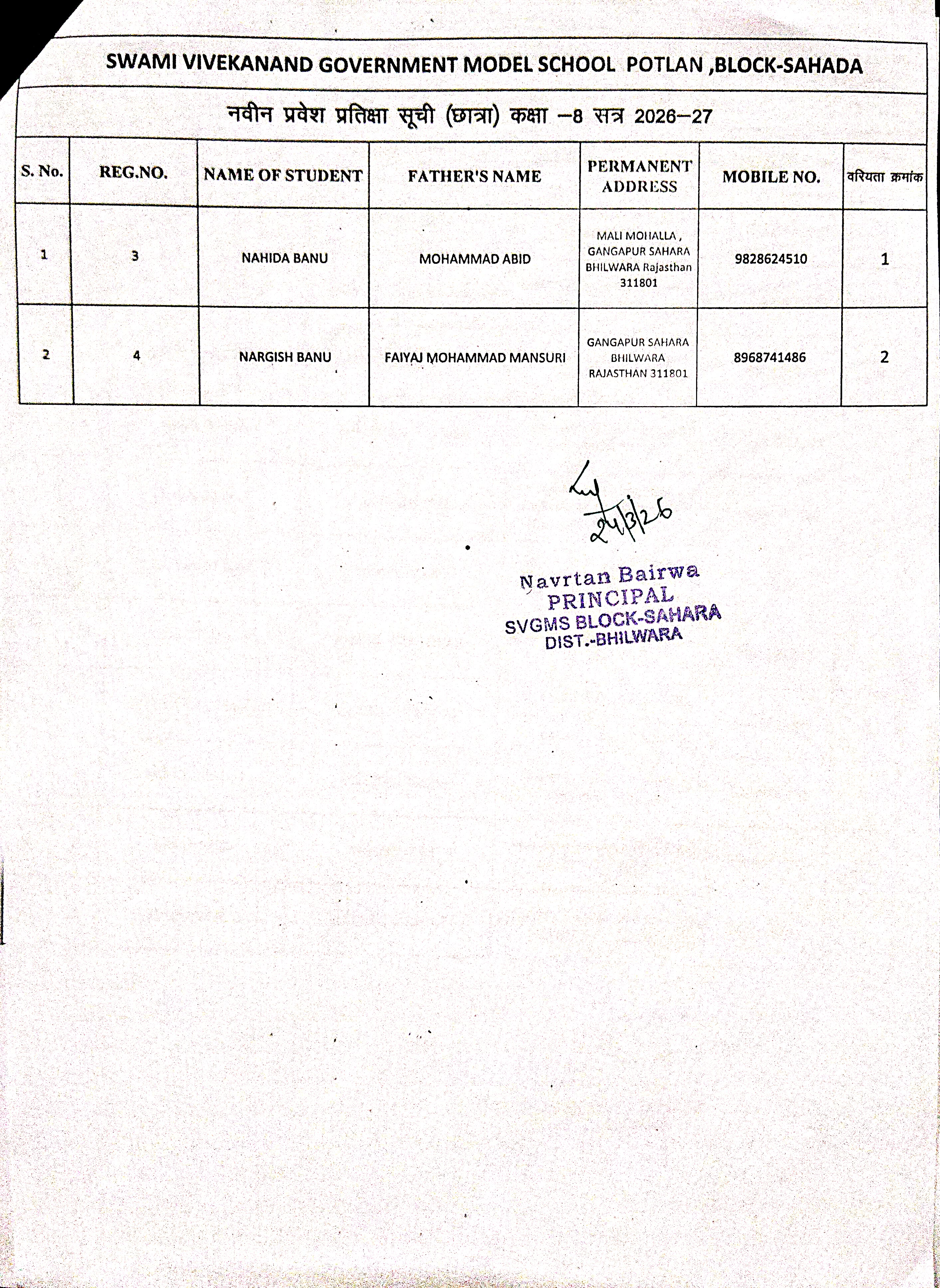 SWAMI VIVEKANAND GOVERNMENT MODEL SCHOOL POTLAN ,BLOCK-SAHADA

नवीन प्रवेश प्रतिक्षा सूची (छात्रा) कक्षा –8 सत्र 2026–27

| S. No. | REG.NO. | NAME OF STUDENT | FATHER'S NAME | PERMANENT ADDRESS | MOBILE NO. | वरियता क्रमांक |
|---|---|---|---|---|---|---|
| 1 | 3 | NAHIDA BANU | MOHAMMAD ABID | MALI MOHALLA , GANGAPUR SAHARA BHILWARA Rajasthan 311801 | 9828624510 | 1 |
| 2 | 4 | NARGISH BANU | FAIYAJ MOHAMMAD MANSURI | GANGAPUR SAHARA BHILWARA RAJASTHAN 311801 | 8968741486 | 2 |

24/3/26

Navrtan Bairwa
PRINCIPAL
SVGMS BLOCK-SAHARA
DIST.-BHILWARA